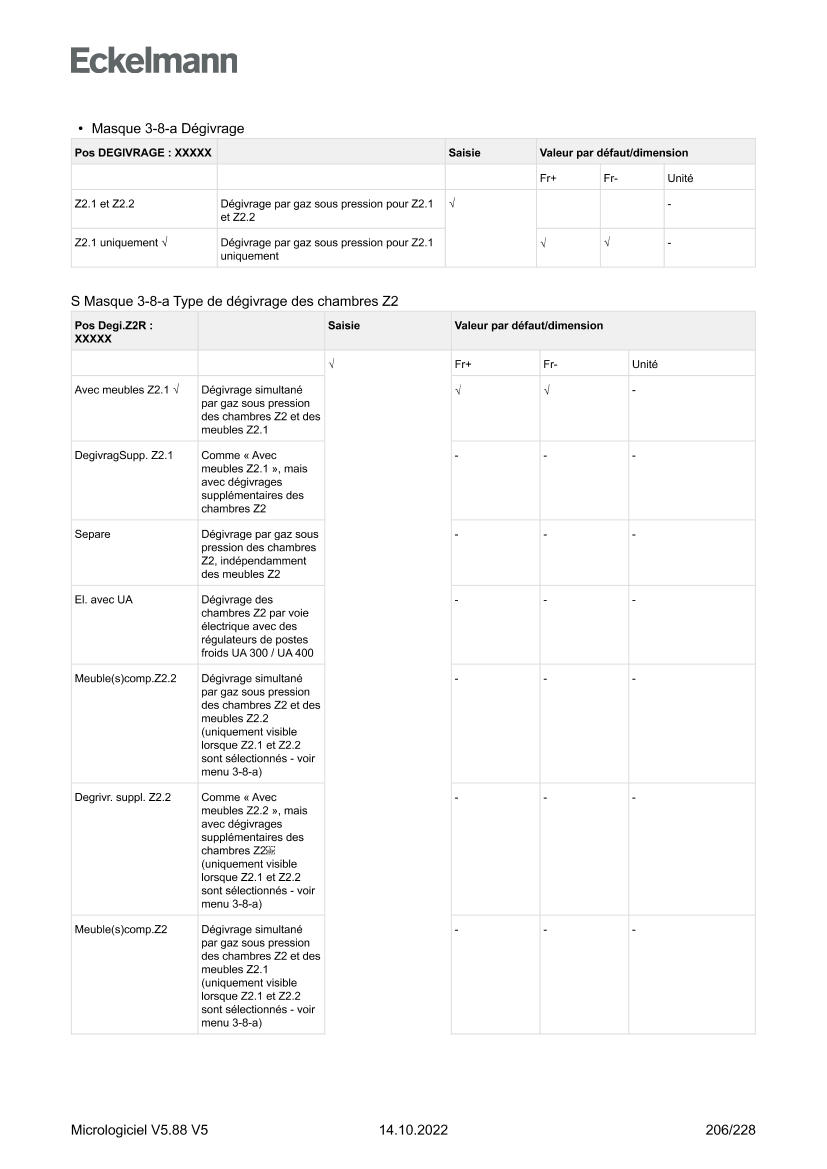 Eckelmann

• Masque 3-8-a Dégivrage

| Pos DEGIVRAGE : XXXXX | | Saisie | Valeur par défaut/dimension | | |
|---|---|---|---|---|---|
| | | | Fr+ | Fr- | Unité |
| Z2.1 et Z2.2 | Dégivrage par gaz sous pression pour Z2.1 et Z2.2 | √ | | | - |
| Z2.1 uniquement √ | Dégivrage par gaz sous pression pour Z2.1 uniquement | | √ | √ | - |

S Masque 3-8-a Type de dégivrage des chambres Z2

| Pos Degi.Z2R : XXXXX | | Saisie | Valeur par défaut/dimension | | |
|---|---|---|---|---|---|
| | | √ | Fr+ | Fr- | Unité |
| Avec meubles Z2.1 √ | Dégivrage simultané par gaz sous pression des chambres Z2 et des meubles Z2.1 | | √ | √ | - |
| DegivragSupp. Z2.1 | Comme « Avec meubles Z2.1 », mais avec dégivrages supplémentaires des chambres Z2 | | - | - | - |
| Separe | Dégivrage par gaz sous pression des chambres Z2, indépendamment des meubles Z2 | | - | - | - |
| El. avec UA | Dégivrage des chambres Z2 par voie électrique avec des régulateurs de postes froids UA 300 / UA 400 | | - | - | - |
| Meuble(s)comp.Z2.2 | Dégivrage simultané par gaz sous pression des chambres Z2 et des meubles Z2.2 (uniquement visible lorsque Z2.1 et Z2.2 sont sélectionnés - voir menu 3-8-a) | | - | - | - |
| Degrivr. suppl. Z2.2 | Comme « Avec meubles Z2.2 », mais avec dégivrages supplémentaires des chambres Z2 (uniquement visible lorsque Z2.1 et Z2.2 sont sélectionnés - voir menu 3-8-a) | | - | - | - |
| Meuble(s)comp.Z2 | Dégivrage simultané par gaz sous pression des chambres Z2 et des meubles Z2.1 (uniquement visible lorsque Z2.1 et Z2.2 sont sélectionnés - voir menu 3-8-a) | | - | - | - |

Micrologiciel V5.88 V5 14.10.2022 206/228